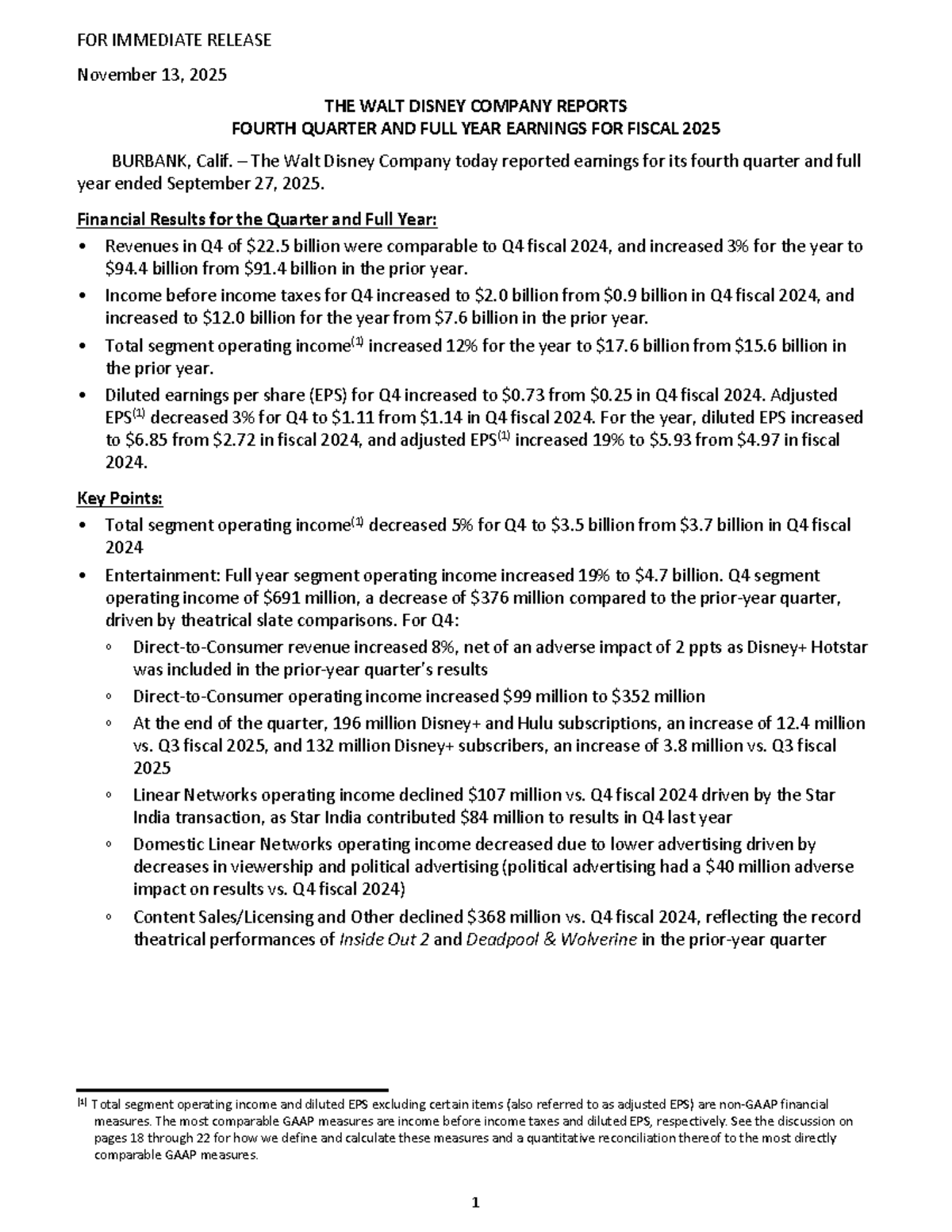 FOR IMMEDIATE RELEASE

November 13, 2025

THE WALT DISNEY COMPANY REPORTS
FOURTH QUARTER AND FULL YEAR EARNINGS FOR FISCAL 2025

BURBANK, Calif. – The Walt Disney Company today reported earnings for its fourth quarter and full year ended September 27, 2025.

Financial Results for the Quarter and Full Year:

• Revenues in Q4 of $22.5 billion were comparable to Q4 fiscal 2024, and increased 3% for the year to $94.4 billion from $91.4 billion in the prior year.
• Income before income taxes for Q4 increased to $2.0 billion from $0.9 billion in Q4 fiscal 2024, and increased to $12.0 billion for the year from $7.6 billion in the prior year.
• Total segment operating income$^{(1)}$ increased 12% for the year to $17.6 billion from $15.6 billion in the prior year.
• Diluted earnings per share (EPS) for Q4 increased to $0.73 from $0.25 in Q4 fiscal 2024. Adjusted EPS$^{(1)}$ decreased 3% for Q4 to $1.11 from $1.14 in Q4 fiscal 2024. For the year, diluted EPS increased to $6.85 from $2.72 in fiscal 2024, and adjusted EPS$^{(1)}$ increased 19% to $5.93 from $4.97 in fiscal 2024.

Key Points:

• Total segment operating income$^{(1)}$ decreased 5% for Q4 to $3.5 billion from $3.7 billion in Q4 fiscal 2024
• Entertainment: Full year segment operating income increased 19% to $4.7 billion. Q4 segment operating income of $691 million, a decrease of $376 million compared to the prior-year quarter, driven by theatrical slate comparisons. For Q4:
◦ Direct-to-Consumer revenue increased 8%, net of an adverse impact of 2 ppts as Disney+ Hotstar was included in the prior-year quarter's results
◦ Direct-to-Consumer operating income increased $99 million to $352 million
◦ At the end of the quarter, 196 million Disney+ and Hulu subscriptions, an increase of 12.4 million vs. Q3 fiscal 2025, and 132 million Disney+ subscribers, an increase of 3.8 million vs. Q3 fiscal 2025
◦ Linear Networks operating income declined $107 million vs. Q4 fiscal 2024 driven by the Star India transaction, as Star India contributed $84 million to results in Q4 last year
◦ Domestic Linear Networks operating income decreased due to lower advertising driven by decreases in viewership and political advertising (political advertising had a $40 million adverse impact on results vs. Q4 fiscal 2024)
◦ Content Sales/Licensing and Other declined $368 million vs. Q4 fiscal 2024, reflecting the record theatrical performances of Inside Out 2 and Deadpool & Wolverine in the prior-year quarter

$^{(1)}$ Total segment operating income and diluted EPS excluding certain items (also referred to as adjusted EPS) are non-GAAP financial measures. The most comparable GAAP measures are income before income taxes and diluted EPS, respectively. See the discussion on pages 18 through 22 for how we define and calculate these measures and a quantitative reconciliation thereof to the most directly comparable GAAP measures.

1